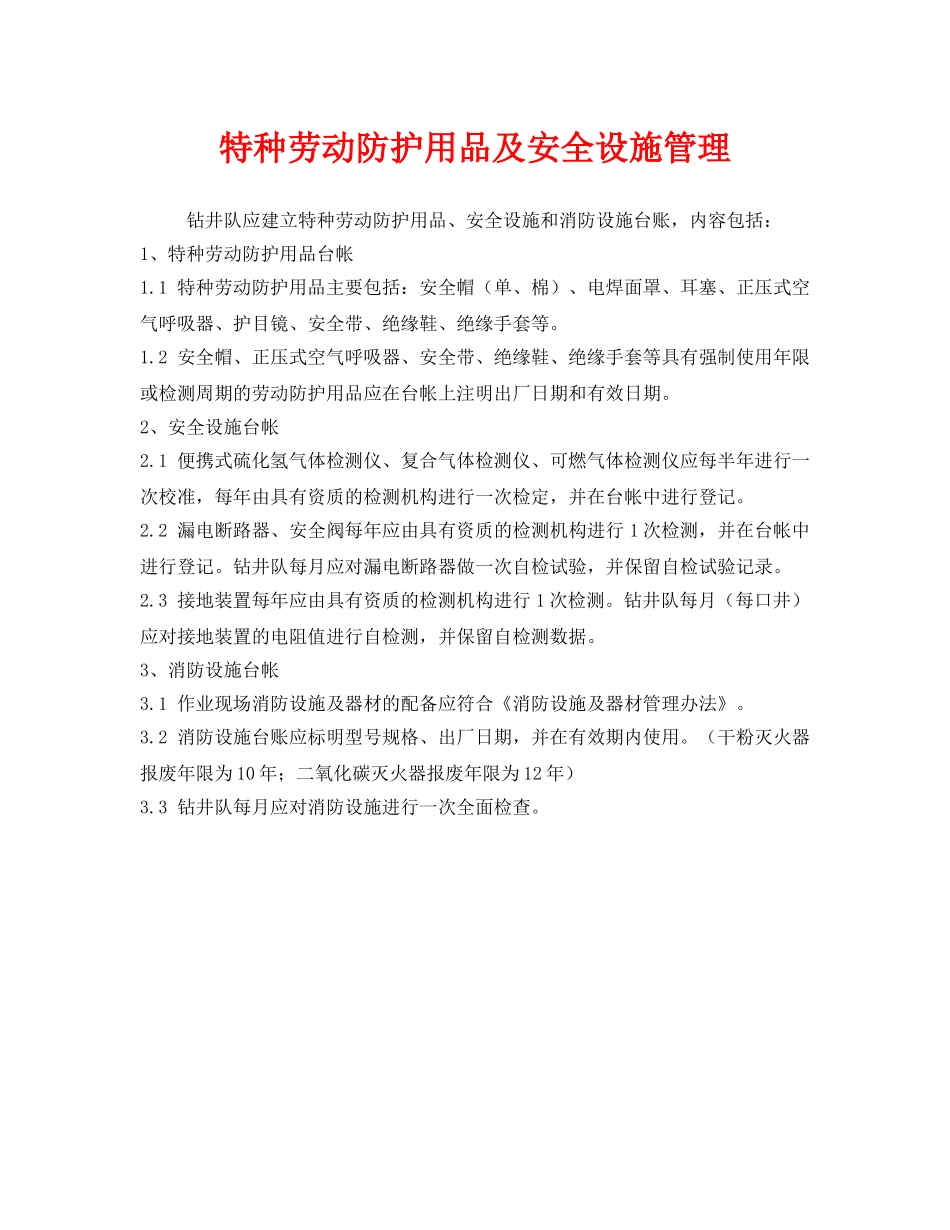 特种劳动防护用品及安全设施管理

钻井队应建立特种劳动防护用品、安全设施和消防设施台账，内容包括：

1、特种劳动防护用品台帐

1.1 特种劳动防护用品主要包括：安全帽（单、棉）、电焊面罩、耳塞、正压式空气呼吸器、护目镜、安全带、绝缘鞋、绝缘手套等。

1.2 安全帽、正压式空气呼吸器、安全带、绝缘鞋、绝缘手套等具有强制使用年限或检测周期的劳动防护用品应在台帐上注明出厂日期和有效日期。

2、安全设施台帐

2.1 便携式硫化氢气体检测仪、复合气体检测仪、可燃气体检测仪应每半年进行一次校准，每年由具有资质的检测机构进行一次检定，并在台帐中进行登记。

2.2 漏电断路器、安全阀每年应由具有资质的检测机构进行 1 次检测，并在台帐中进行登记。钻井队每月应对漏电断路器做一次自检试验，并保留自检试验记录。

2.3 接地装置每年应由具有资质的检测机构进行 1 次检测。钻井队每月（每口井）应对接地装置的电阻值进行自检测，并保留自检测数据。

3、消防设施台帐

3.1 作业现场消防设施及器材的配备应符合《消防设施及器材管理办法》。

3.2 消防设施台账应标明型号规格、出厂日期，并在有效期内使用。（干粉灭火器报废年限为 10 年；二氧化碳灭火器报废年限为 12 年）

3.3 钻井队每月应对消防设施进行一次全面检查。